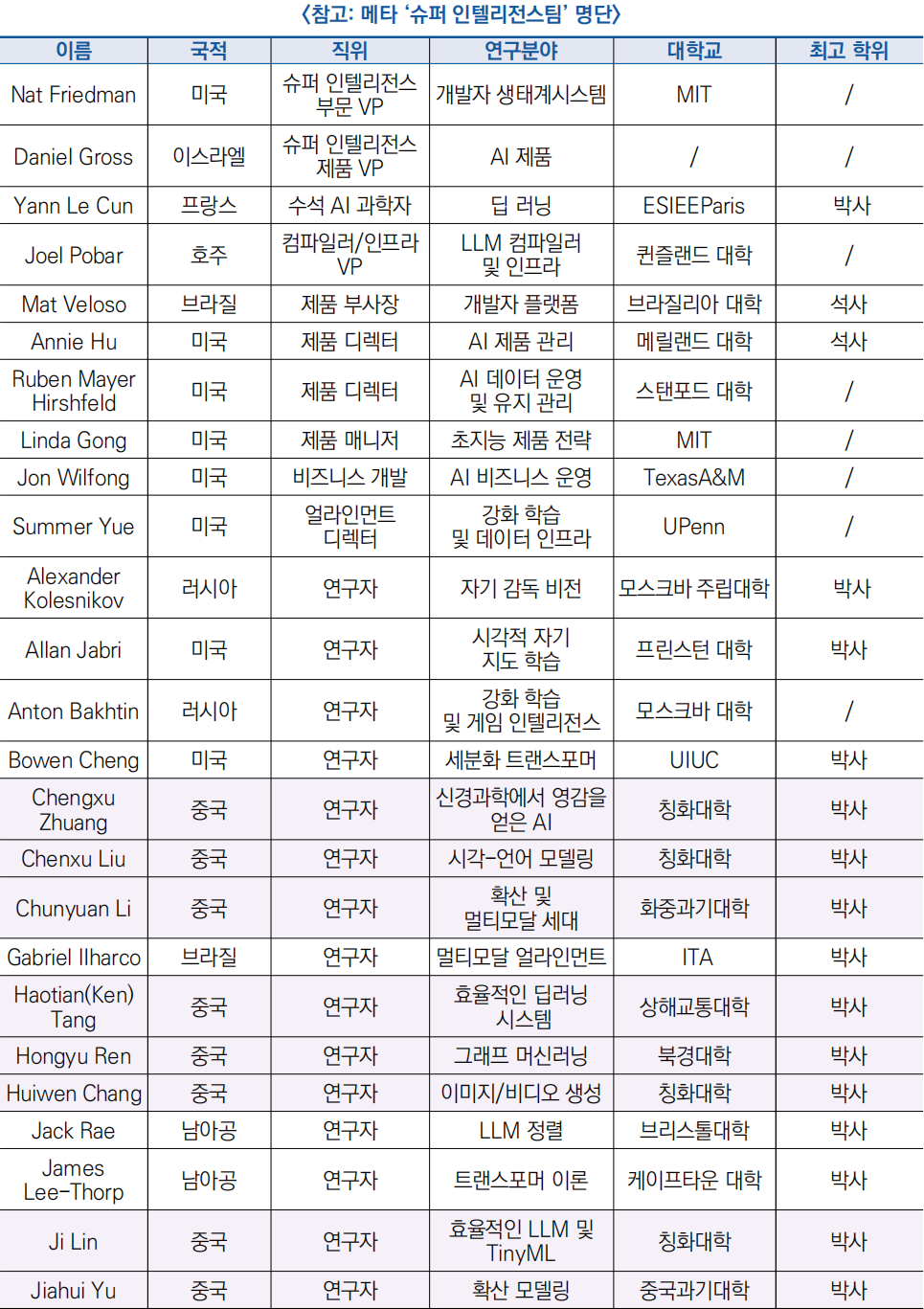 〈참고: 메타 '슈퍼 인텔리전스팀' 명단〉

| 이름 | 국적 | 직위 | 연구분야 | 대학교 | 최고 학위 |
|---|---|---|---|---|---|
| Nat Friedman | 미국 | 슈퍼 인텔리전스 부문 VP | 개발자 생태계시스템 | MIT | / |
| Daniel Gross | 이스라엘 | 슈퍼 인텔리전스 제품 VP | AI 제품 | / | / |
| Yann Le Cun | 프랑스 | 수석 AI 과학자 | 딥 러닝 | ESIEEParis | 박사 |
| Joel Pobar | 호주 | 컴파일러/인프라 VP | LLM 컴파일러 및 인프라 | 퀸즐랜드 대학 | / |
| Mat Veloso | 브라질 | 제품 부사장 | 개발자 플랫폼 | 브라질리아 대학 | 석사 |
| Annie Hu | 미국 | 제품 디렉터 | AI 제품 관리 | 메릴랜드 대학 | 석사 |
| Ruben Mayer Hirshfeld | 미국 | 제품 디렉터 | AI 데이터 운영 및 유지 관리 | 스탠포드 대학 | / |
| Linda Gong | 미국 | 제품 매니저 | 초지능 제품 전략 | MIT | / |
| Jon Wilfong | 미국 | 비즈니스 개발 | AI 비즈니스 운영 | TexasA&M | / |
| Summer Yue | 미국 | 얼라인먼트 디렉터 | 강화 학습 및 데이터 인프라 | UPenn | / |
| Alexander Kolesnikov | 러시아 | 연구자 | 자기 감독 비전 | 모스크바 주립대학 | 박사 |
| Allan Jabri | 미국 | 연구자 | 시각적 자기 지도 학습 | 프린스턴 대학 | 박사 |
| Anton Bakhtin | 러시아 | 연구자 | 강화 학습 및 게임 인텔리전스 | 모스크바 대학 | / |
| Bowen Cheng | 미국 | 연구자 | 세분화 트랜스포머 | UIUC | 박사 |
| Chengxu Zhuang | 중국 | 연구자 | 신경과학에서 영감을 얻은 AI | 칭화대학 | 박사 |
| Chenxu Liu | 중국 | 연구자 | 시각-언어 모델링 | 칭화대학 | 박사 |
| Chunyuan Li | 중국 | 연구자 | 확산 및 멀티모달 세대 | 화중과기대학 | 박사 |
| Gabriel Ilharco | 브라질 | 연구자 | 멀티모달 얼라인먼트 | ITA | 박사 |
| Haotian(Ken) Tang | 중국 | 연구자 | 효율적인 딥러닝 시스템 | 상해교통대학 | 박사 |
| Hongyu Ren | 중국 | 연구자 | 그래프 머신러닝 | 북경대학 | 박사 |
| Huiwen Chang | 중국 | 연구자 | 이미지/비디오 생성 | 칭화대학 | 박사 |
| Jack Rae | 남아공 | 연구자 | LLM 정렬 | 브리스톨대학 | 박사 |
| James Lee-Thorp | 남아공 | 연구자 | 트랜스포머 이론 | 케이프타운 대학 | 박사 |
| Ji Lin | 중국 | 연구자 | 효율적인 LLM 및 TinyML | 칭화대학 | 박사 |
| Jiahui Yu | 중국 | 연구자 | 확산 모델링 | 중국과기대학 | 박사 |